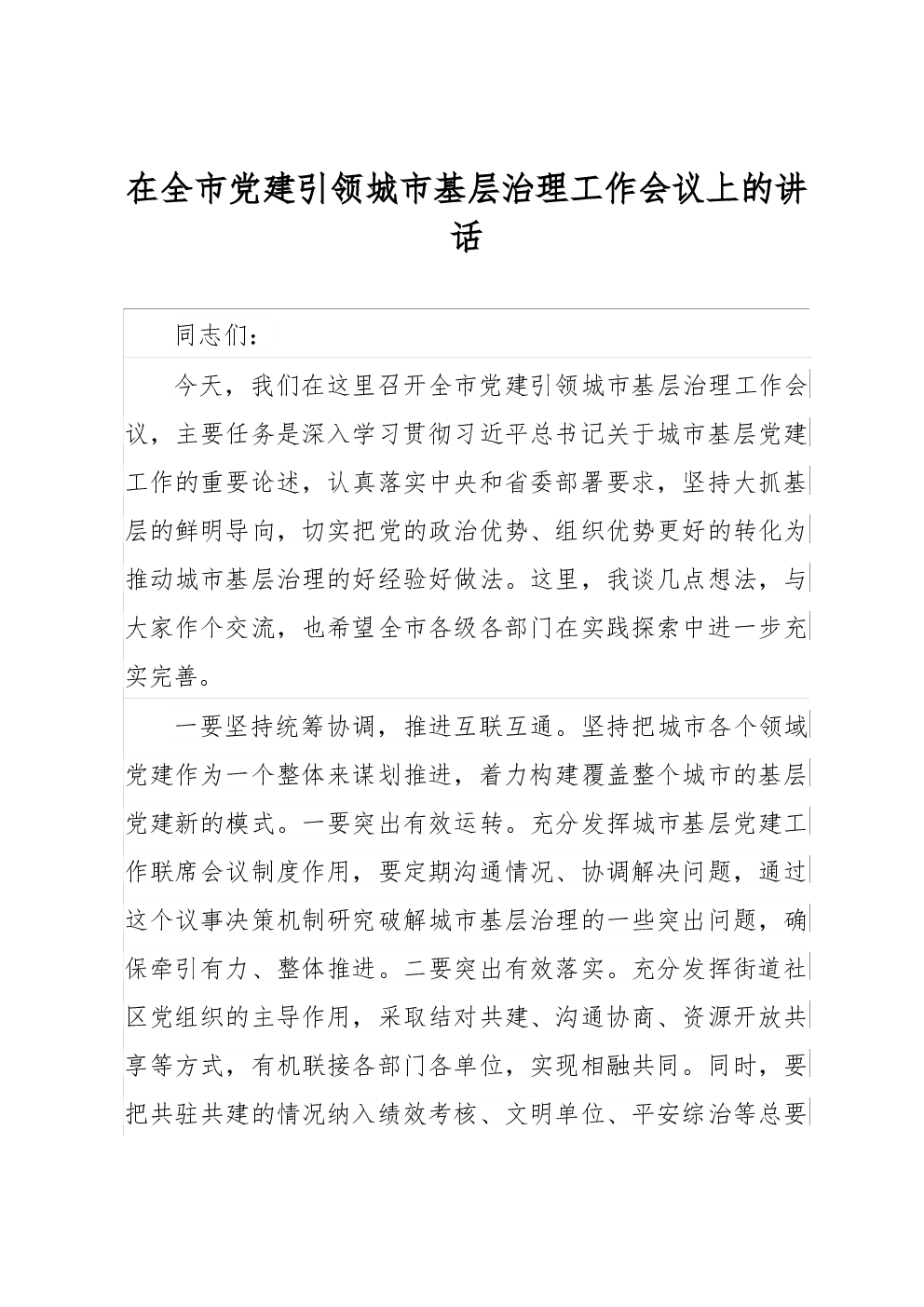 在全市党建引领城市基层治理工作会议上的讲话

同志们：

今天，我们在这里召开全市党建引领城市基层治理工作会议，主要任务是深入学习贯彻习近平总书记关于城市基层党建工作的重要论述，认真落实中央和省委部署要求，坚持大抓基层的鲜明导向，切实把党的政治优势、组织优势更好的转化为推动城市基层治理的好经验好做法。这里，我谈几点想法，与大家作个交流，也希望全市各级各部门在实践探索中进一步充实完善。

一要坚持统筹协调，推进互联互通。坚持把城市各个领域党建作为一个整体来谋划推进，着力构建覆盖整个城市的基层党建新的模式。一要突出有效运转。充分发挥城市基层党建工作联席会议制度作用，要定期沟通情况、协调解决问题，通过这个议事决策机制研究破解城市基层治理的一些突出问题，确保牵引有力、整体推进。二要突出有效落实。充分发挥街道社区党组织的主导作用，采取结对共建、沟通协商、资源开放共享等方式，有机联接各部门各单位，实现相融共同。同时，要把共驻共建的情况纳入绩效考核、文明单位、平安综治等总要